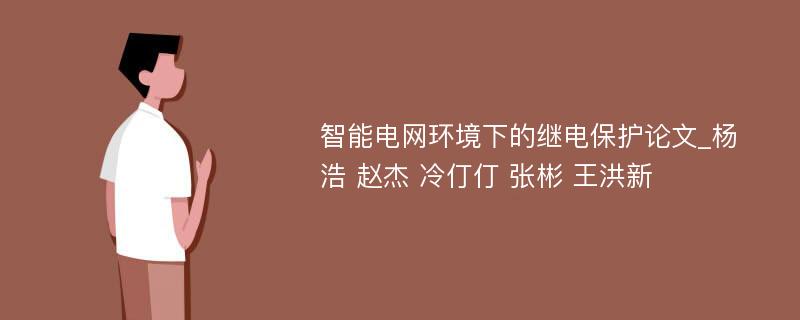 智能电网环境下的继电保护论文_杨浩 赵杰 冷仃仃 张彬 王洪新